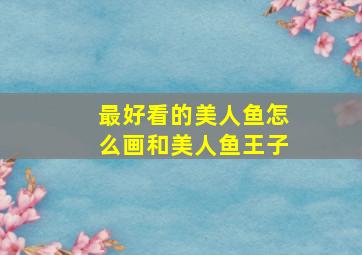 最好看的美人鱼怎么画和美人鱼王子